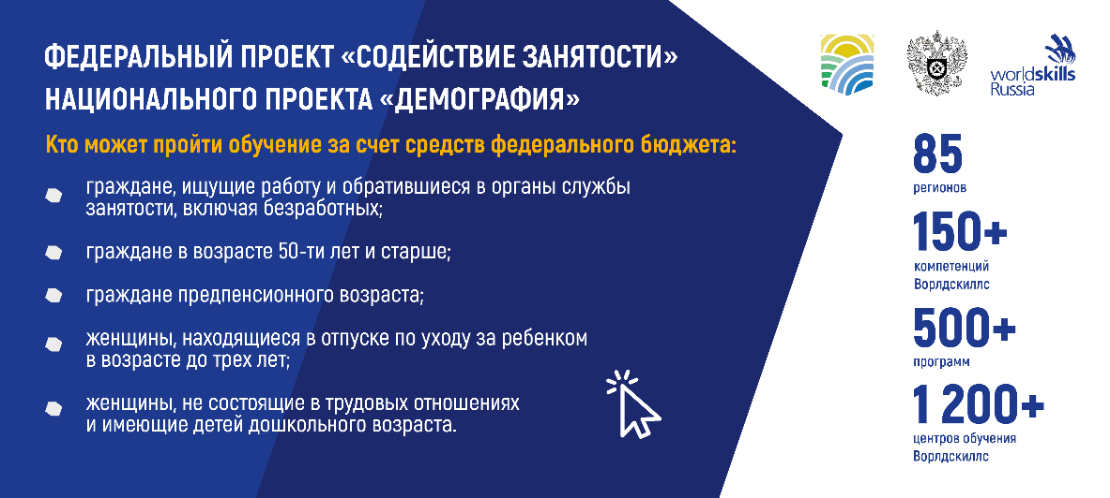 ФЕДЕРАЛЬНЫЙ ПРОЕКТ «СОДЕЙСТВИЕ ЗАНЯТОСТИ» НАЦИОНАЛЬНОГО ПРОЕКТА «ДЕМОГРАФИЯ»

Кто может пройти обучение за счет средств федерального бюджета:

граждане, ищущие работу и обратившиеся в органы службы занятости, включая безработных;

граждане в возрасте 50-ти лет и старше;

граждане предпенсионного возраста;

женщины, находящиеся в отпуске по уходу за ребенком в возрасте до трех лет;

женщины, не состоящие в трудовых отношениях и имеющие детей дошкольного возраста.

worldskills Russia

85
регионов

150+
компетенций Ворлдскиллс

500+
программ

1 200+
центров обучения Ворлдскиллс